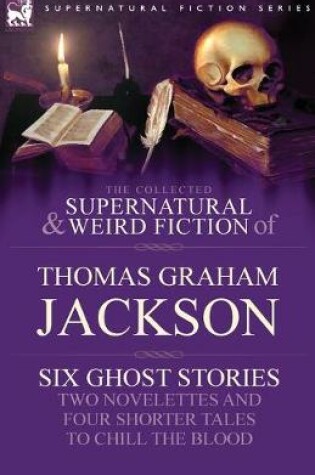 SUPERNATURAL FICTION SERIES

THE COLLECTED
SUPERNATURAL
& WEIRD FICTION of

THOMAS GRAHAM
JACKSON

SIX GHOST STORIES
TWO NOVELETTES AND
FOUR SHORTER TALES
TO CHILL THE BLOOD